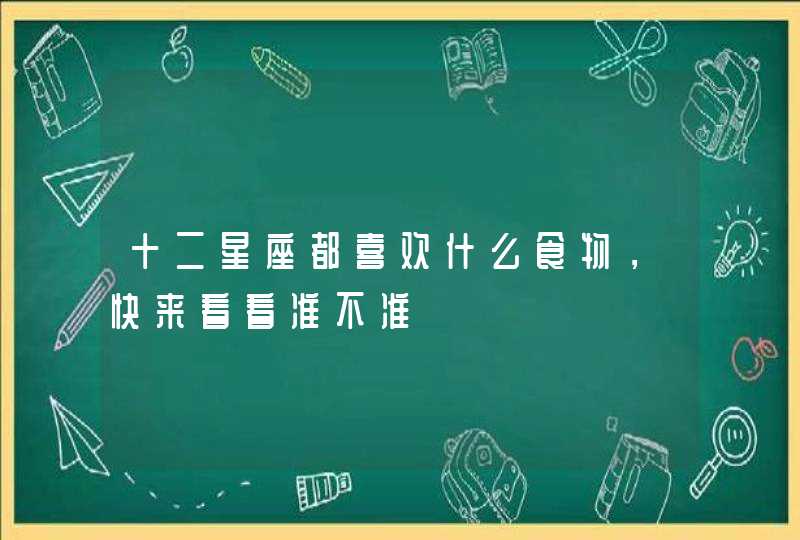 十二星座都喜欢什么食物，快来看看准不准